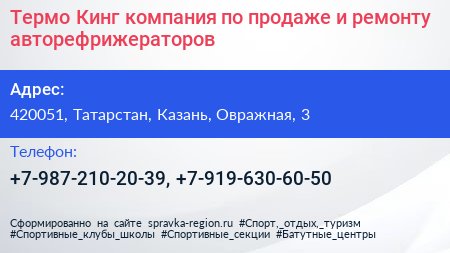 Термо Кинг компания по продаже и ремонту авторефрижераторов

Адрес:

420051, Татарстан, Казань, Овражная, 3

Телефон:

+7-987-210-20-39, +7-919-630-60-50

Сформированно на сайте spravka-region.ru #Спорт,_отдых,_туризм #Спортивные_клубы_школы #Спортивные_секции #Батутные_центры